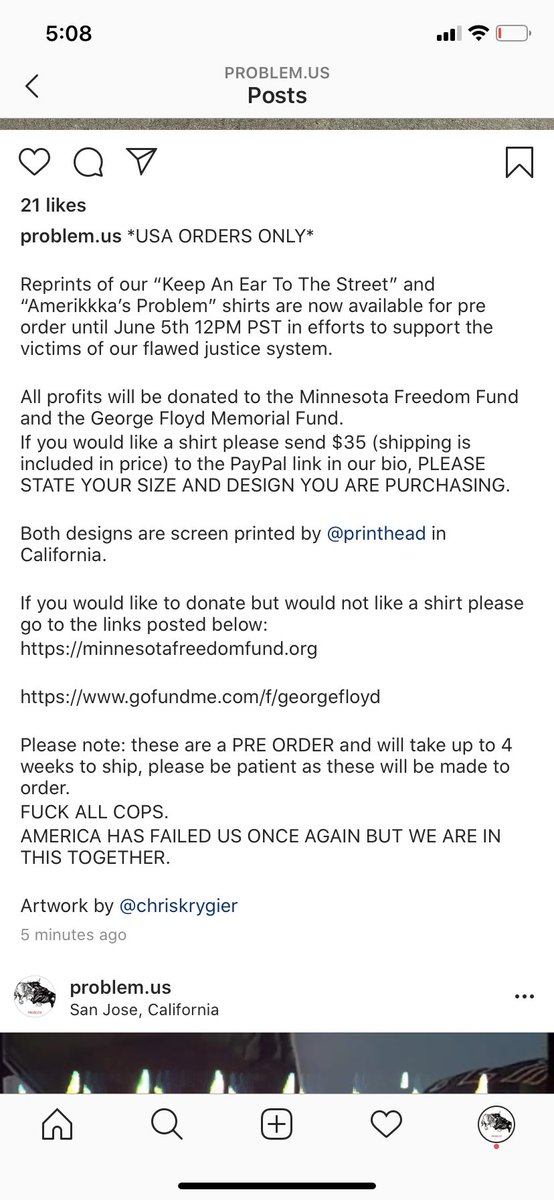 5:08

PROBLEM.US
Posts

21 likes

problem.us *USA ORDERS ONLY*

Reprints of our “Keep An Ear To The Street” and “Amerikkka’s Problem” shirts are now available for pre order until June 5th 12PM PST in efforts to support the victims of our flawed justice system.

All profits will be donated to the Minnesota Freedom Fund and the George Floyd Memorial Fund.
If you would like a shirt please send $35 (shipping is included in price) to the PayPal link in our bio, PLEASE STATE YOUR SIZE AND DESIGN YOU ARE PURCHASING.

Both designs are screen printed by @printhead in California.

If you would like to donate but would not like a shirt please go to the links posted below:
https://minnesotafreedomfund.org

https://www.gofundme.com/f/georgefloyd

Please note: these are a PRE ORDER and will take up to 4 weeks to ship, please be patient as these will be made to order.
FUCK ALL COPS.
AMERICA HAS FAILED US ONCE AGAIN BUT WE ARE IN THIS TOGETHER.

Artwork by @chriskrygier

5 minutes ago

problem.us
San Jose, California